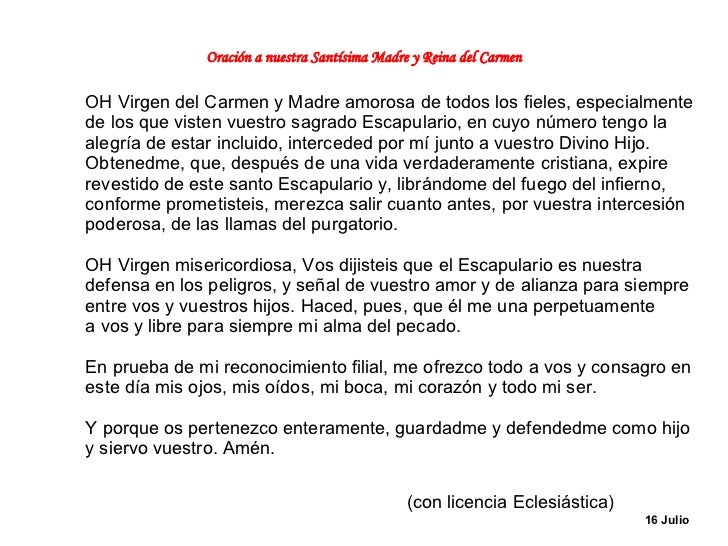 Oración a nuestra Santísima Madre y Reina del Carmen

OH Virgen del Carmen y Madre amorosa de todos los fieles, especialmente de los que visten vuestro sagrado Escapulario, en cuyo número tengo la alegría de estar incluido, interceded por mí junto a vuestro Divino Hijo. Obtenedme, que, después de una vida verdaderamente cristiana, expire revestido de este santo Escapulario y, librándome del fuego del infierno, conforme prometisteis, merezca salir cuanto antes, por vuestra intercesión poderosa, de las llamas del purgatorio.

OH Virgen misericordiosa, Vos dijisteis que el Escapulario es nuestra defensa en los peligros, y señal de vuestro amor y de alianza para siempre entre vos y vuestros hijos. Haced, pues, que él me una perpetuamente a vos y libre para siempre mi alma del pecado.

En prueba de mi reconocimiento filial, me ofrezco todo a vos y consagro en este día mis ojos, mis oídos, mi boca, mi corazón y todo mi ser.

Y porque os pertenezco enteramente, guardadme y defendedme como hijo y siervo vuestro. Amén.

(con licencia Eclesiástica)

16 Julio